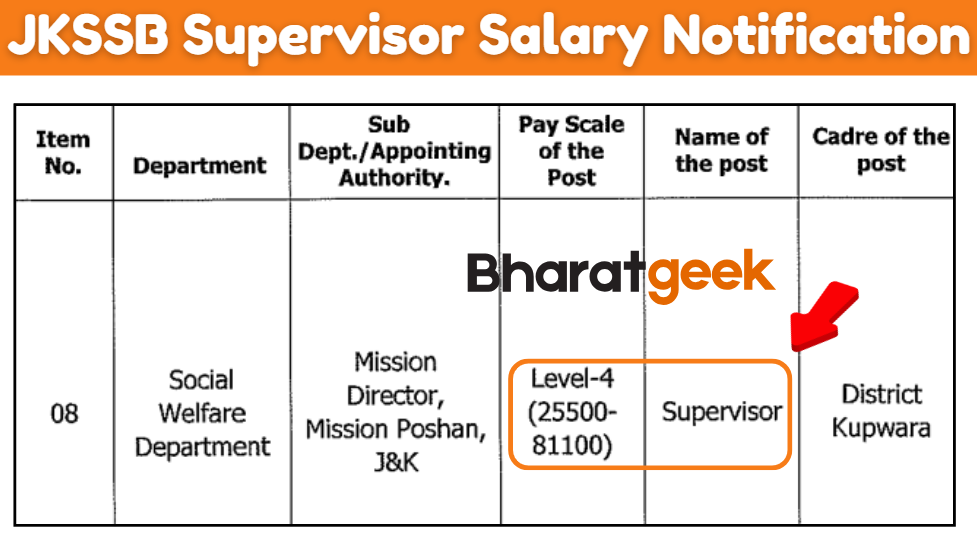 JKSSB Supervisor Salary Notification

| Item No. | Department | Sub Dept./Appointing Authority. | Pay Scale of the Post | Name of the post | Cadre of the post |
|---|---|---|---|---|---|
| 08 | Social Welfare Department | Mission Director, Mission Poshan, J&K | Level-4 (25500-81100) | Supervisor | District Kupwara |

Bharatgeek